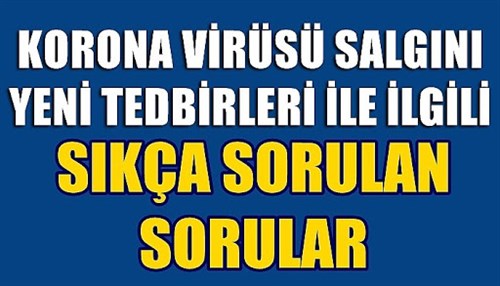 KORONA VİRÜSÜ SALGINI YENİ TEDBİRLERİ İLE İLGİLİ

SIKÇA SORULAN SORULAR